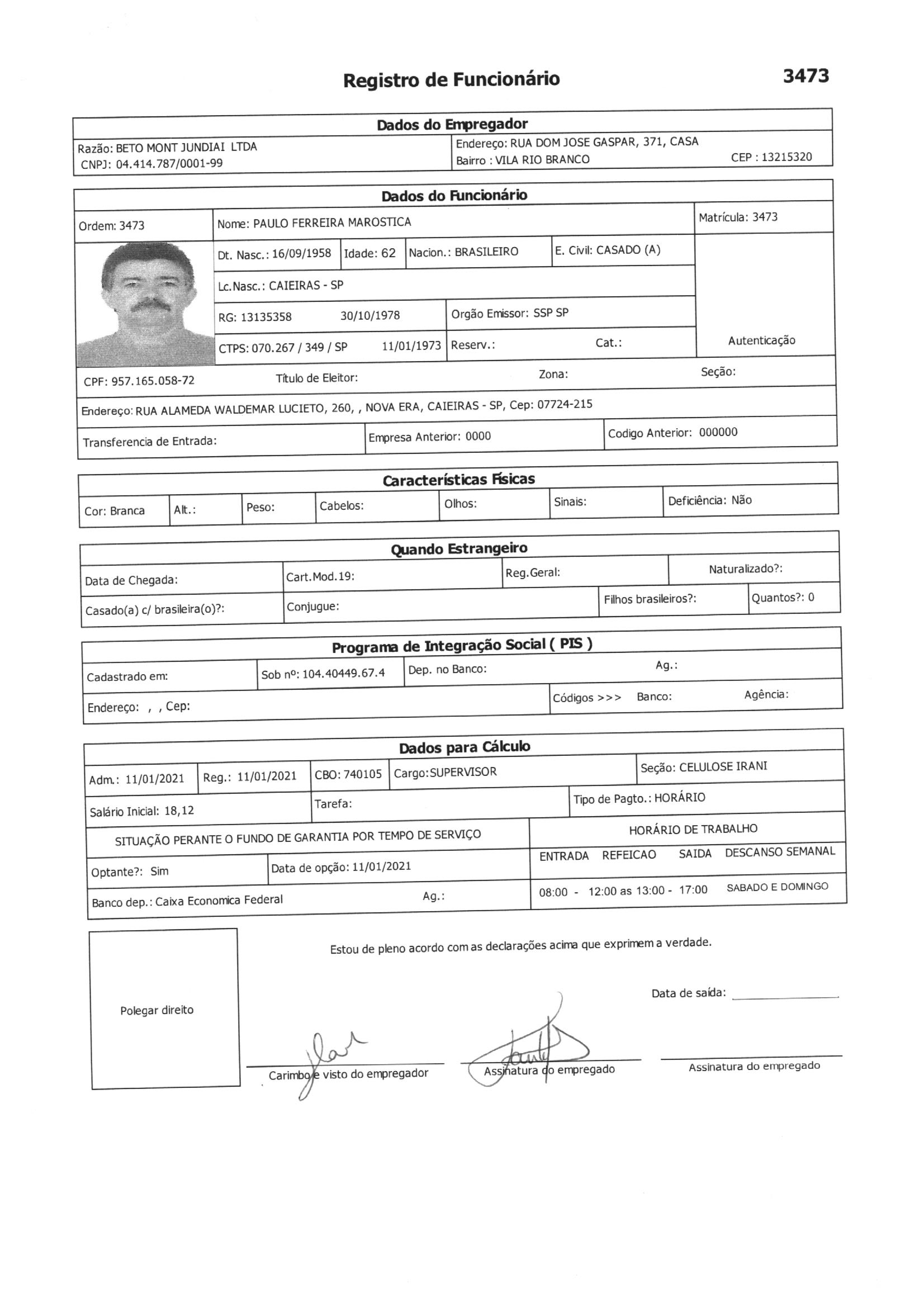 Registro de Funcionário

3473

Dados do Empregador

Razão: BETO MONT JUNDIAI LTDA
CNPJ: 04.414.787/0001-99

Endereço: RUA DOM JOSE GASPAR, 371, CASA
Bairro : VILA RIO BRANCO CEP : 13215320

Dados do Funcionário

Ordem: 3473 Nome: PAULO FERREIRA MAROSTICA Matrícula: 3473

Dt. Nasc.: 16/09/1958 Idade: 62 Nacion.: BRASILEIRO E. Civil: CASADO (A)

Lc.Nasc.: CAIEIRAS - SP

RG: 13135358 30/10/1978 Orgão Emissor: SSP SP

CTPS: 070.267 / 349 / SP 11/01/1973 Reserv.: Cat.: Autenticação

CPF: 957.165.058-72 Título de Eleitor: Zona: Seção:

Endereço: RUA ALAMEDA WALDEMAR LUCIETO, 260, , NOVA ERA, CAIEIRAS - SP, Cep: 07724-215

Transferencia de Entrada: Empresa Anterior: 0000 Codigo Anterior: 000000

Características Físicas

Cor: Branca Alt.: Peso: Cabelos: Olhos: Sinais: Deficiência: Não

Quando Estrangeiro

Data de Chegada: Cart.Mod.19: Reg.Geral: Naturalizado?:

Casado(a) c/ brasileira(o)?: Conjugue: Filhos brasileiros?: Quantos?: 0

Programa de Integração Social ( PIS )

Cadastrado em: Sob nº: 104.40449.67.4 Dep. no Banco: Ag.:

Endereço: , , Cep: Códigos >>> Banco: Agência:

Dados para Cálculo

Adm.: 11/01/2021 Reg.: 11/01/2021 CBO: 740105 Cargo:SUPERVISOR Seção: CELULOSE IRANI

Salário Inicial: 18,12 Tarefa: Tipo de Pagto.: HORÁRIO

SITUAÇÃO PERANTE O FUNDO DE GARANTIA POR TEMPO DE SERVIÇO

HORÁRIO DE TRABALHO

Optante?: Sim Data de opção: 11/01/2021

ENTRADA REFEICAO SAIDA DESCANSO SEMANAL

Banco dep.: Caixa Economica Federal Ag.:

08:00 - 12:00 as 13:00 - 17:00 SABADO E DOMINGO

Polegar direito

Estou de pleno acordo com as declarações acima que exprimem a verdade.

Data de saída:

Carimbo e visto do empregador

Assinatura do empregado

Assinatura do empregado